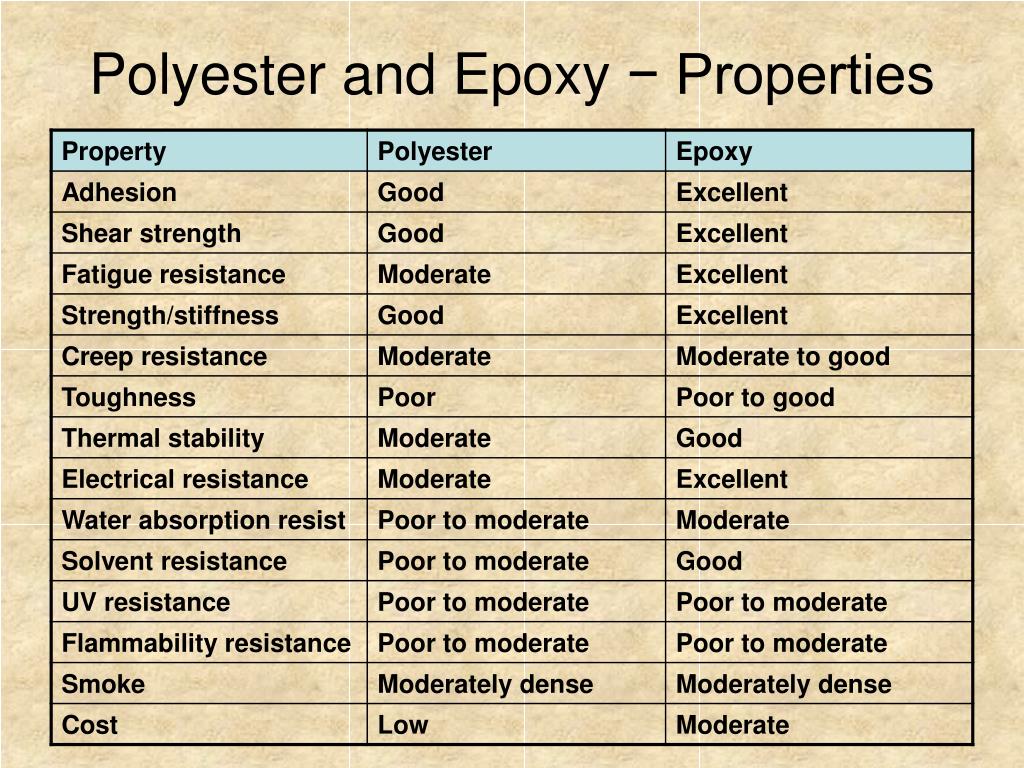 Polyester and Epoxy − Properties

| Property | Polyester | Epoxy |
|---|---|---|
| Adhesion | Good | Excellent |
| Shear strength | Good | Excellent |
| Fatigue resistance | Moderate | Excellent |
| Strength/stiffness | Good | Excellent |
| Creep resistance | Moderate | Moderate to good |
| Toughness | Poor | Poor to good |
| Thermal stability | Moderate | Good |
| Electrical resistance | Moderate | Excellent |
| Water absorption resist | Poor to moderate | Moderate |
| Solvent resistance | Poor to moderate | Good |
| UV resistance | Poor to moderate | Poor to moderate |
| Flammability resistance | Poor to moderate | Poor to moderate |
| Smoke | Moderately dense | Moderately dense |
| Cost | Low | Moderate |